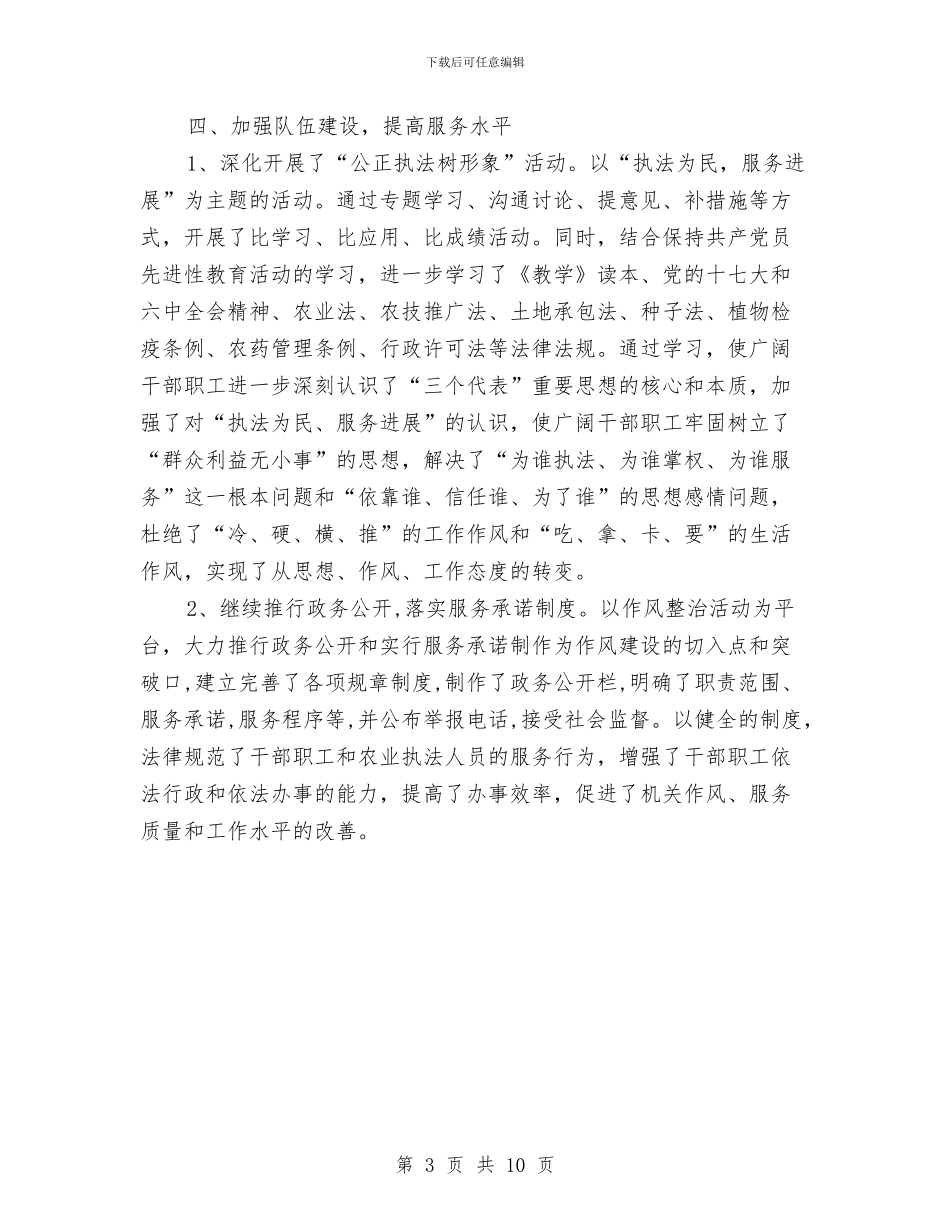 下载后可任意编辑

四、加强队伍建设，提高服务水平

1、深化开展了“公正执法树形象”活动。以“执法为民，服务进展”为主题的活动。通过专题学习、沟通讨论、提意见、补措施等方式，开展了比学习、比应用、比成绩活动。同时，结合保持共产党员先进性教育活动的学习，进一步学习了《教学》读本、党的十七大和六中全会精神、农业法、农技推广法、土地承包法、种子法、植物检疫条例、农药管理条例、行政许可法等法律法规。通过学习，使广阔干部职工进一步深刻认识了“三个代表”重要思想的核心和本质，加强了对“执法为民、服务进展”的认识，使广阔干部职工牢固树立了“群众利益无小事”的思想，解决了“为谁执法、为谁掌权、为谁服务”这一根本问题和“依靠谁、信任谁、为了谁”的思想感情问题，杜绝了“冷、硬、横、推”的工作作风和“吃、拿、卡、要”的生活作风，实现了从思想、作风、工作态度的转变。

2、继续推行政务公开,落实服务承诺制度。以作风整治活动为平台，大力推行政务公开和实行服务承诺制作为作风建设的切入点和突破口,建立完善了各项规章制度,制作了政务公开栏,明确了职责范围、服务承诺,服务程序等,并公布举报电话,接受社会监督。以健全的制度,法律规范了干部职工和农业执法人员的服务行为，增强了干部职工依法行政和依法办事的能力，提高了办事效率，促进了机关作风、服务质量和工作水平的改善。

第 3 页 共 10 页